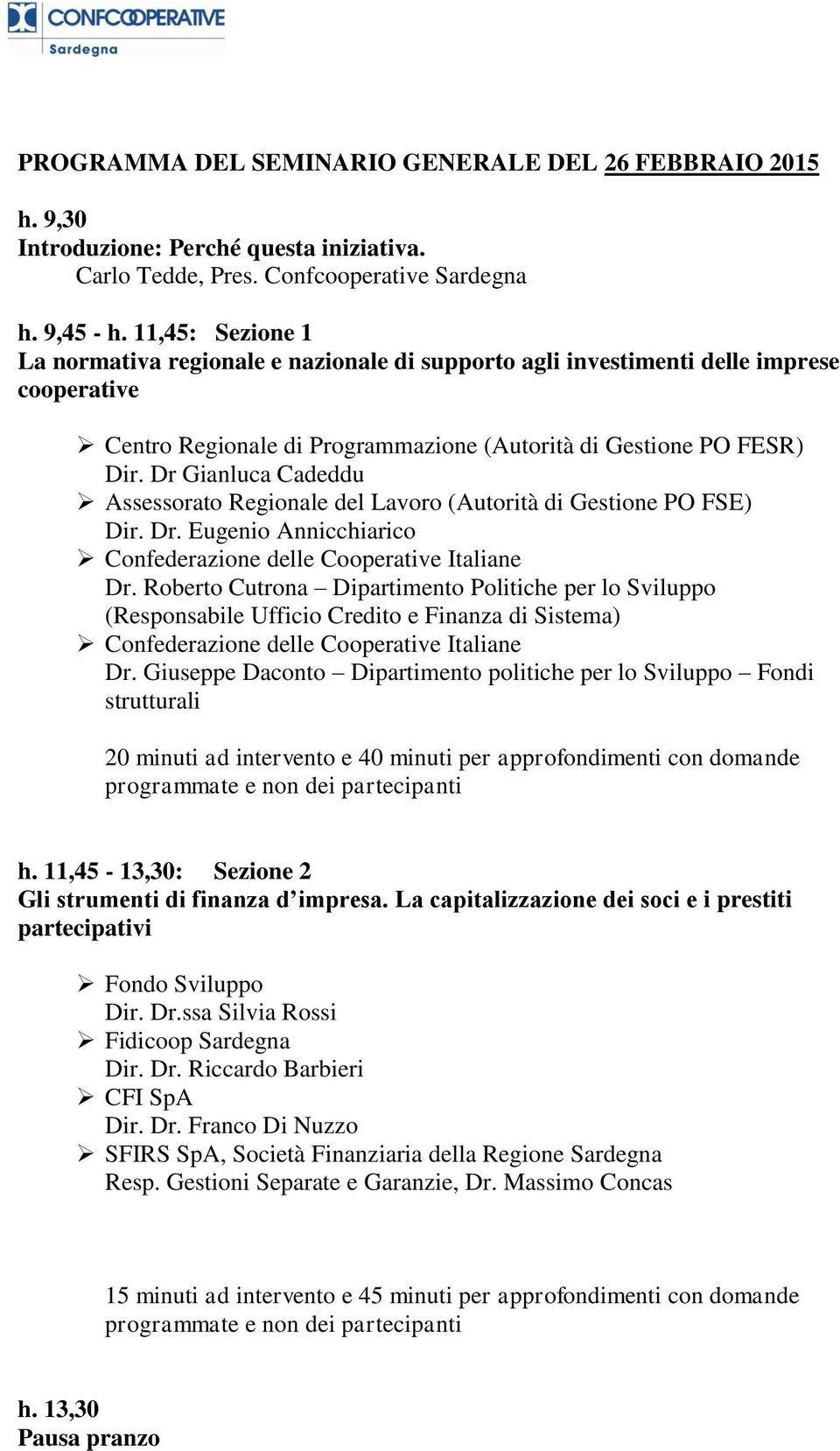 CONFCOOPERATIVE
Sardegna

PROGRAMMA DEL SEMINARIO GENERALE DEL 26 FEBBRAIO 2015

h. 9,30
Introduzione: Perché questa iniziativa.
Carlo Tedde, Pres. Confcooperative Sardegna

h. 9,45 - h. 11,45: Sezione 1
La normativa regionale e nazionale di supporto agli investimenti delle imprese cooperative

➢ Centro Regionale di Programmazione (Autorità di Gestione PO FESR)
Dir. Dr Gianluca Cadeddu
➢ Assessorato Regionale del Lavoro (Autorità di Gestione PO FSE)
Dir. Dr. Eugenio Annicchiarico
➢ Confederazione delle Cooperative Italiane
Dr. Roberto Cutrona – Dipartimento Politiche per lo Sviluppo (Responsabile Ufficio Credito e Finanza di Sistema)
➢ Confederazione delle Cooperative Italiane
Dr. Giuseppe Daconto – Dipartimento politiche per lo Sviluppo – Fondi strutturali

20 minuti ad intervento e 40 minuti per approfondimenti con domande programmate e non dei partecipanti

h. 11,45 - 13,30: Sezione 2
Gli strumenti di finanza d’impresa. La capitalizzazione dei soci e i prestiti partecipativi

➢ Fondo Sviluppo
Dir. Dr.ssa Silvia Rossi
➢ Fidicoop Sardegna
Dir. Dr. Riccardo Barbieri
➢ CFI SpA
Dir. Dr. Franco Di Nuzzo
➢ SFIRS SpA, Società Finanziaria della Regione Sardegna
Resp. Gestioni Separate e Garanzie, Dr. Massimo Concas

15 minuti ad intervento e 45 minuti per approfondimenti con domande programmate e non dei partecipanti

h. 13,30
Pausa pranzo